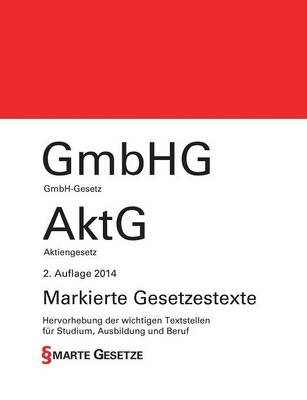 GmbHG

GmbH-Gesetz

AktG

Aktiengesetz

2. Auflage 2014

Markierte Gesetzestexte

Hervorhebung der wichtigen Textstellen für Studium, Ausbildung und Beruf

§MARTE GESETZE